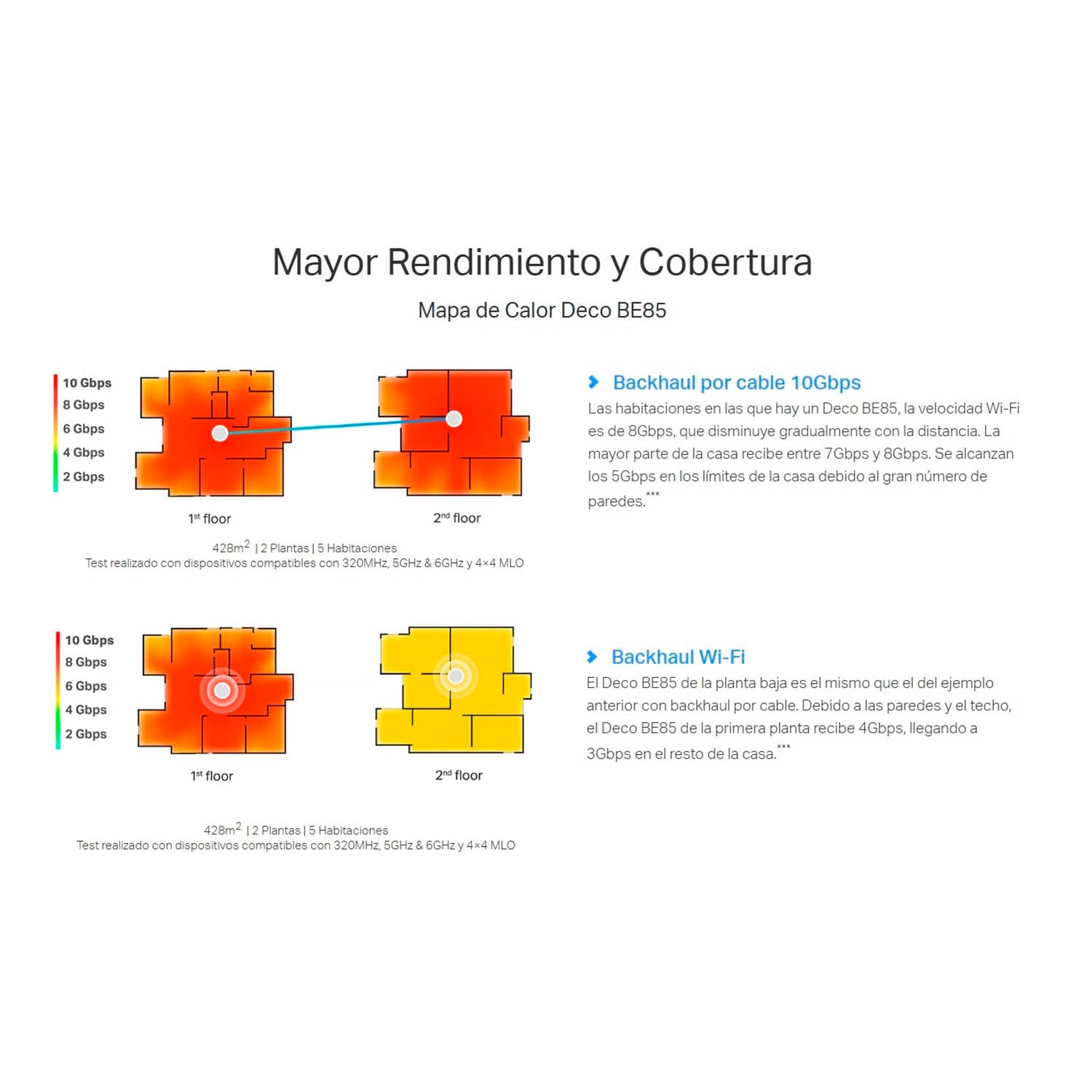 Mayor Rendimiento y Cobertura

Mapa de Calor Deco BE85

10 Gbps
8 Gbps
6 Gbps
4 Gbps
2 Gbps

1st floor

2nd floor

428m$^2$ | 2 Plantas | 5 Habitaciones
Test realizado con dispositivos compatibles con 320MHz, 5GHz & 6GHz y 4×4 MLO

Backhaul por cable 10Gbps

Las habitaciones en las que hay un Deco BE85, la velocidad Wi-Fi es de 8Gbps, que disminuye gradualmente con la distancia. La mayor parte de la casa recibe entre 7Gbps y 8Gbps. Se alcanzan los 5Gbps en los límites de la casa debido al gran número de paredes.***

10 Gbps
8 Gbps
6 Gbps
4 Gbps
2 Gbps

1st floor

2nd floor

428m$^2$ | 2 Plantas | 5 Habitaciones
Test realizado con dispositivos compatibles con 320MHz, 5GHz & 6GHz y 4×4 MLO

Backhaul Wi-Fi

El Deco BE85 de la planta baja es el mismo que el del ejemplo anterior con backhaul por cable. Debido a las paredes y el techo, el Deco BE85 de la primera planta recibe 4Gbps, llegando a 3Gbps en el resto de la casa.***